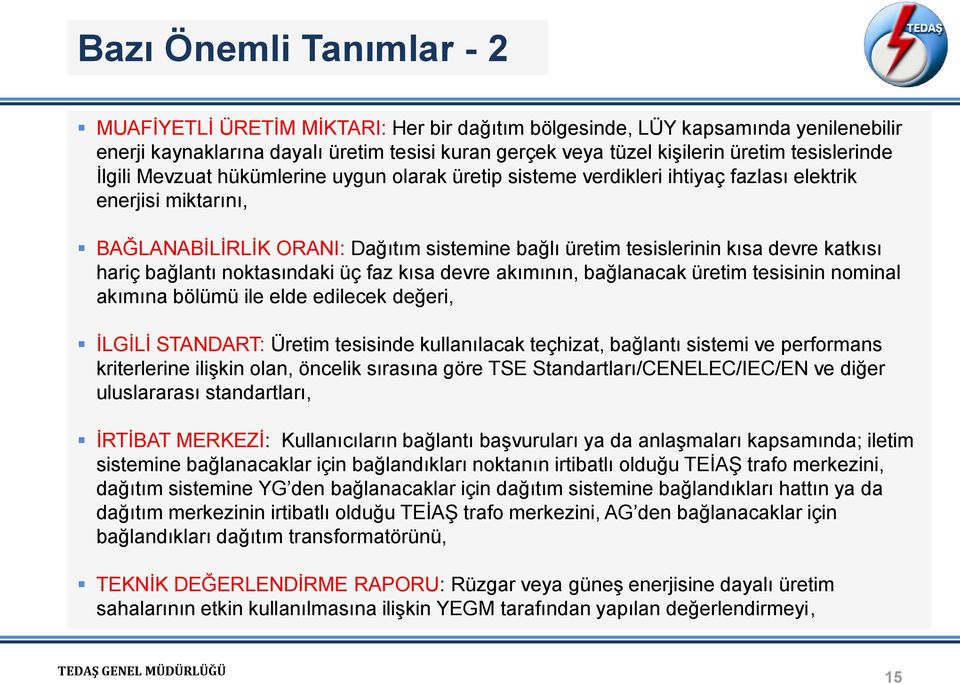 Bazı Önemli Tanımlar - 2

TEDAŞ

▪ MUAFİYETLİ ÜRETİM MİKTARI: Her bir dağıtım bölgesinde, LÜY kapsamında yenilenebilir enerji kaynaklarına dayalı üretim tesisi kuran gerçek veya tüzel kişilerin üretim tesislerinde İlgili Mevzuat hükümlerine uygun olarak üretip sisteme verdikleri ihtiyaç fazlası elektrik enerjisi miktarını,

▪ BAĞLANABİLİRLİK ORANI: Dağıtım sistemine bağlı üretim tesislerinin kısa devre katkısı hariç bağlantı noktasındaki üç faz kısa devre akımının, bağlanacak üretim tesisinin nominal akımına bölümü ile elde edilecek değeri,

▪ İLGİLİ STANDART: Üretim tesisinde kullanılacak teçhizat, bağlantı sistemi ve performans kriterlerine ilişkin olan, öncelik sırasına göre TSE Standartları/CENELEC/IEC/EN ve diğer uluslararası standartları,

▪ İRTİBAT MERKEZİ: Kullanıcıların bağlantı başvuruları ya da anlaşmaları kapsamında; iletim sistemine bağlanacaklar için bağlandıkları noktanın irtibatlı olduğu TEİAŞ trafo merkezini, dağıtım sistemine YG'den bağlanacaklar için dağıtım sistemine bağlandıkları hattın ya da dağıtım merkezinin irtibatlı olduğu TEİAŞ trafo merkezini, AG'den bağlanacaklar için bağlandıkları dağıtım transformatörünü,

▪ TEKNİK DEĞERLENDİRME RAPORU: Rüzgar veya güneş enerjisine dayalı üretim sahalarının etkin kullanılmasına ilişkin YEGM tarafından yapılan değerlendirmeyi,

TEDAŞ GENEL MÜDÜRLÜĞÜ

15